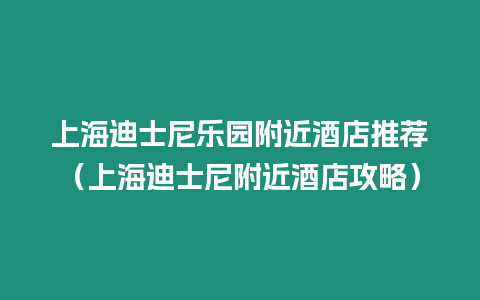 上海迪士尼乐园附近酒店推荐（上海迪士尼附近酒店攻略）